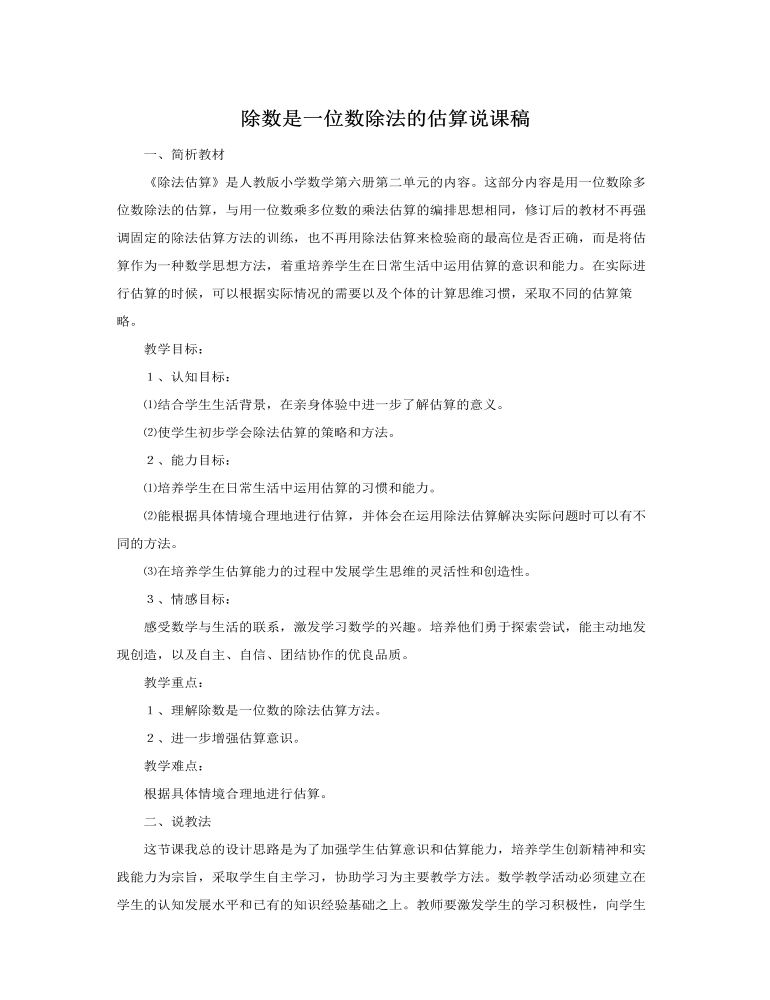 除数是一位数除法的估算说课稿

一、简析教材

《除法估算》是人教版小学数学第六册第二单元的内容。这部分内容是用一位数除多位数除法的估算，与用一位数乘多位数的乘法估算的编排思想相同，修订后的教材不再强调固定的除法估算方法的训练，也不再用除法估算来检验商的最高位是否正确，而是将估算作为一种数学思想方法，着重培养学生在日常生活中运用估算的意识和能力。在实际进行估算的时候，可以根据实际情况的需要以及个体的计算思维习惯，采取不同的估算策略。

教学目标：

1、认知目标：

⑴结合学生生活背景，在亲身体验中进一步了解估算的意义。

⑵使学生初步学会除法估算的策略和方法。

2、能力目标：

⑴培养学生在日常生活中运用估算的习惯和能力。

⑵能根据具体情境合理地进行估算，并体会在运用除法估算解决实际问题时可以有不同的方法。

⑶在培养学生估算能力的过程中发展学生思维的灵活性和创造性。

3、情感目标：

感受数学与生活的联系，激发学习数学的兴趣。培养他们勇于探索尝试，能主动地发现创造，以及自主、自信、团结协作的优良品质。

教学重点：

1、理解除数是一位数的除法估算方法。

2、进一步增强估算意识。

教学难点：

根据具体情境合理地进行估算。

二、说教法

这节课我总的设计思路是为了加强学生估算意识和估算能力，培养学生创新精神和实践能力为宗旨，采取学生自主学习，协助学习为主要教学方法。数学教学活动必须建立在学生的认知发展水平和已有的知识经验基础之上。教师要激发学生的学习积极性，向学生